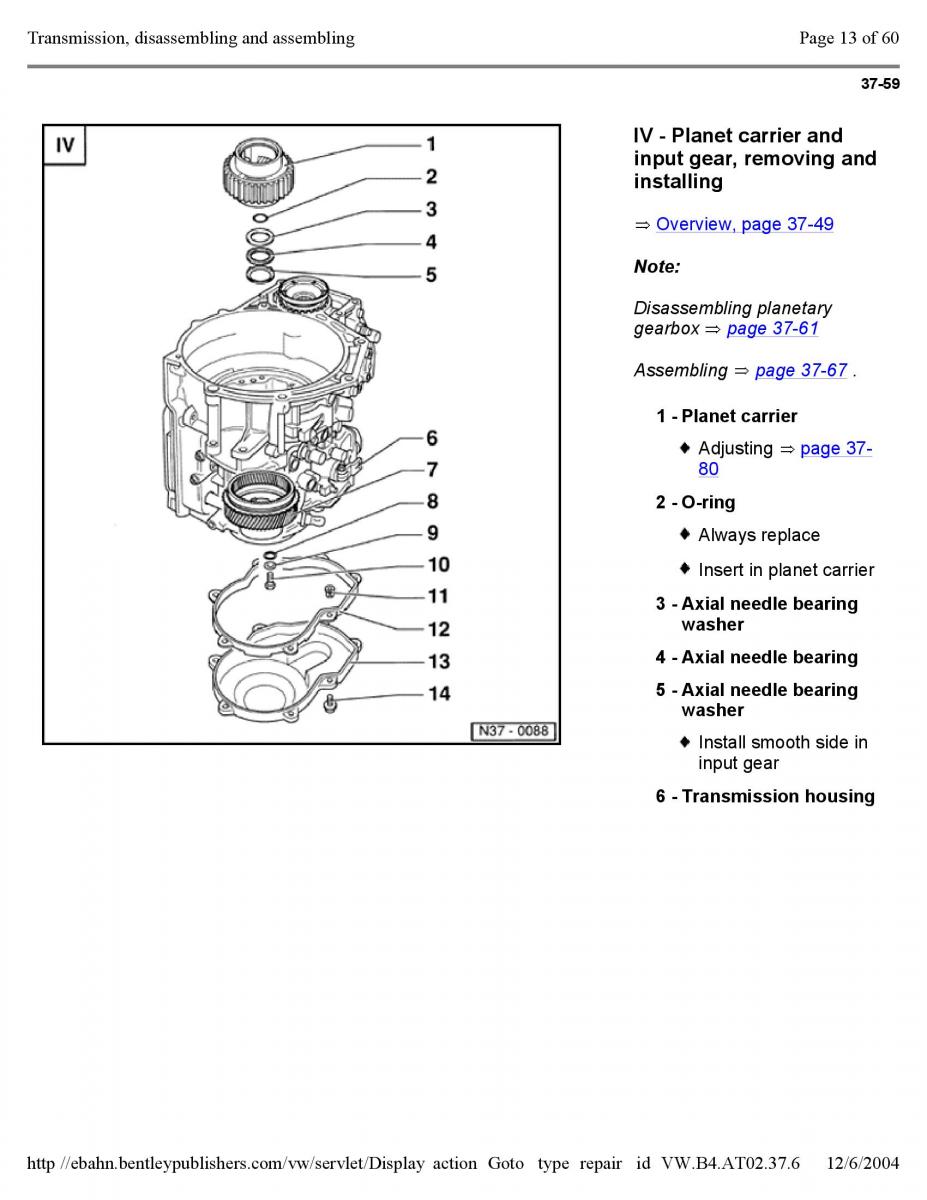 Transmission, disassembling and assembling

Page 13 of 60

37-59

IV

1
2
3
4
5
6
7
8
9
10
11
12
13
14

N37 - 0088

IV - Planet carrier and input gear, removing and installing

⇒ Overview, page 37-49

Note:

Disassembling planetary gearbox ⇒ page 37-61

Assembling ⇒ page 37-67 .

1 - Planet carrier

♦ Adjusting ⇒ page 37-80

2 - O-ring

♦ Always replace

♦ Insert in planet carrier

3 - Axial needle bearing washer

4 - Axial needle bearing

5 - Axial needle bearing washer

♦ Install smooth side in input gear

6 - Transmission housing

http //ebahn.bentleypublishers.com/vw/servlet/Display action Goto type repair id VW.B4.AT02.37.6 12/6/2004